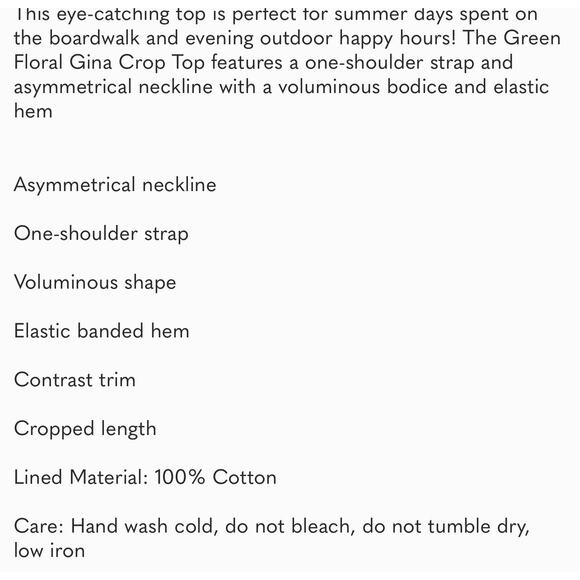 This eye-catching top is perfect for summer days spent on the boardwalk and evening outdoor happy hours! The Green Floral Gina Crop Top features a one-shoulder strap and asymmetrical neckline with a voluminous bodice and elastic hem

Asymmetrical neckline

One-shoulder strap

Voluminous shape

Elastic banded hem

Contrast trim

Cropped length

Lined Material: 100% Cotton

Care: Hand wash cold, do not bleach, do not tumble dry, low iron